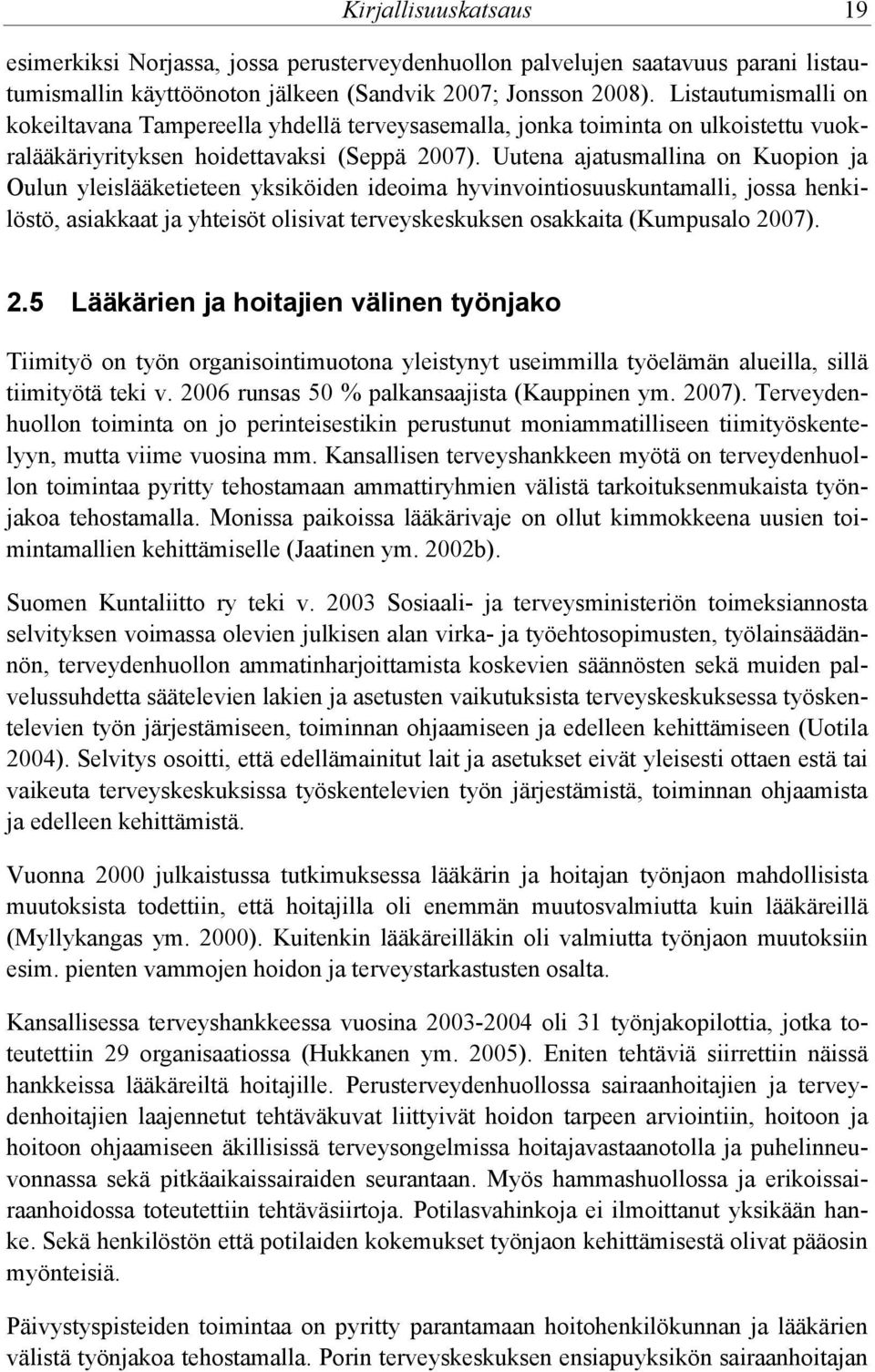 Kirjallisuuskatsaus 19

esimerkiksi Norjassa, jossa perusterveydenhuollon palvelujen saatavuus parani listautumismallin käyttöönoton jälkeen (Sandvik 2007; Jonsson 2008). Listautumismalli on kokeiltavana Tampereella yhdellä terveysasemalla, jonka toiminta on ulkoistettu vuokralääkäriyrityksen hoidettavaksi (Seppä 2007). Uutena ajatusmallina on Kuopion ja Oulun yleislääketieteen yksiköiden ideoima hyvinvointiosuuskuntamalli, jossa henkilöstö, asiakkaat ja yhteisöt olisivat terveyskeskuksen osakkaita (Kumpusalo 2007).

2.5 Lääkärien ja hoitajien välinen työnjako

Tiimityö on työn organisointimuotona yleistynyt useimmilla työelämän alueilla, sillä tiimityötä teki v. 2006 runsas 50 % palkansaajista (Kauppinen ym. 2007). Terveydenhuollon toiminta on jo perinteisestikin perustunut moniammatilliseen tiimityöskentelyyn, mutta viime vuosina mm. Kansallisen terveyshankkeen myötä on terveydenhuollon toimintaa pyritty tehostamaan ammattiryhmien välistä tarkoituksenmukaista työnjakoa tehostamalla. Monissa paikoissa lääkärivaje on ollut kimmokkeena uusien toimintamallien kehittämiselle (Jaatinen ym. 2002b).

Suomen Kuntaliitto ry teki v. 2003 Sosiaali- ja terveysministeriön toimeksiannosta selvityksen voimassa olevien julkisen alan virka- ja työehtosopimusten, työlainsäädännön, terveydenhuollon ammatinharjoittamista koskevien säännösten sekä muiden palvelussuhdetta säätelevien lakien ja asetusten vaikutuksista terveyskeskuksessa työskentelevien työn järjestämiseen, toiminnan ohjaamiseen ja edelleen kehittämiseen (Uotila 2004). Selvitys osoitti, että edellämainitut lait ja asetukset eivät yleisesti ottaen estä tai vaikeuta terveyskeskuksissa työskentelevien työn järjestämistä, toiminnan ohjaamista ja edelleen kehittämistä.

Vuonna 2000 julkaistussa tutkimuksessa lääkärin ja hoitajan työnjaon mahdollisista muutoksista todettiin, että hoitajilla oli enemmän muutosvalmiutta kuin lääkäreillä (Myllykangas ym. 2000). Kuitenkin lääkäreilläkin oli valmiutta työnjaon muutoksiin esim. pienten vammojen hoidon ja terveystarkastusten osalta.

Kansallisessa terveyshankkeessa vuosina 2003-2004 oli 31 työnjakopilottia, jotka toteutettiin 29 organisaatiossa (Hukkanen ym. 2005). Eniten tehtäviä siirrettiin näissä hankkeissa lääkäreiltä hoitajille. Perusterveydenhuollossa sairaanhoitajien ja terveydenhoitajien laajennetut tehtäväkuvat liittyivät hoidon tarpeen arviointiin, hoitoon ja hoitoon ohjaamiseen äkillisissä terveysongelmissa hoitajavastaanotolla ja puhelinneuvonnassa sekä pitkäaikaissairaiden seurantaan. Myös hammashuollossa ja erikoissairaanhoidossa toteutettiin tehtäväsiirtoja. Potilasvahinkoja ei ilmoittanut yksikään hanke. Sekä henkilöstön että potilaiden kokemukset työnjaon kehittämisestä olivat pääosin myönteisiä.

Päivystyspisteiden toimintaa on pyritty parantamaan hoitohenkilökunnan ja lääkärien välistä työnjakoa tehostamalla. Porin terveyskeskuksen ensiapuyksikön sairaanhoitajan